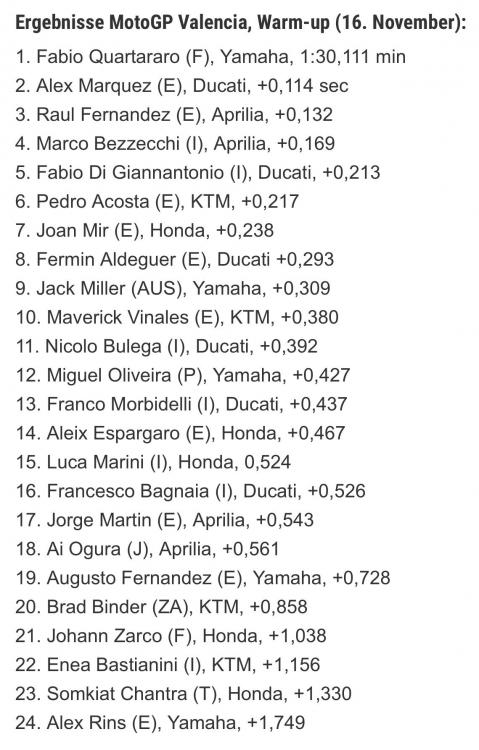 Ergebnisse MotoGP Valencia, Warm-up (16. November):

1. Fabio Quartararo (F), Yamaha, 1:30,111 min
2. Alex Marquez (E), Ducati, +0,114 sec
3. Raul Fernandez (E), Aprilia, +0,132
4. Marco Bezzecchi (I), Aprilia, +0,169
5. Fabio Di Giannantonio (I), Ducati, +0,213
6. Pedro Acosta (E), KTM, +0,217
7. Joan Mir (E), Honda, +0,238
8. Fermin Aldeguer (E), Ducati +0,293
9. Jack Miller (AUS), Yamaha, +0,309
10. Maverick Vinales (E), KTM, +0,380
11. Nicolo Bulega (I), Ducati, +0,392
12. Miguel Oliveira (P), Yamaha, +0,427
13. Franco Morbidelli (I), Ducati, +0,437
14. Aleix Espargaro (E), Honda, +0,467
15. Luca Marini (I), Honda, 0,524
16. Francesco Bagnaia (I), Ducati, +0,526
17. Jorge Martin (E), Aprilia, +0,543
18. Ai Ogura (J), Aprilia, +0,561
19. Augusto Fernandez (E), Yamaha, +0,728
20. Brad Binder (ZA), KTM, +0,858
21. Johann Zarco (F), Honda, +1,038
22. Enea Bastianini (I), KTM, +1,156
23. Somkiat Chantra (T), Honda, +1,330
24. Alex Rins (E), Yamaha, +1,749